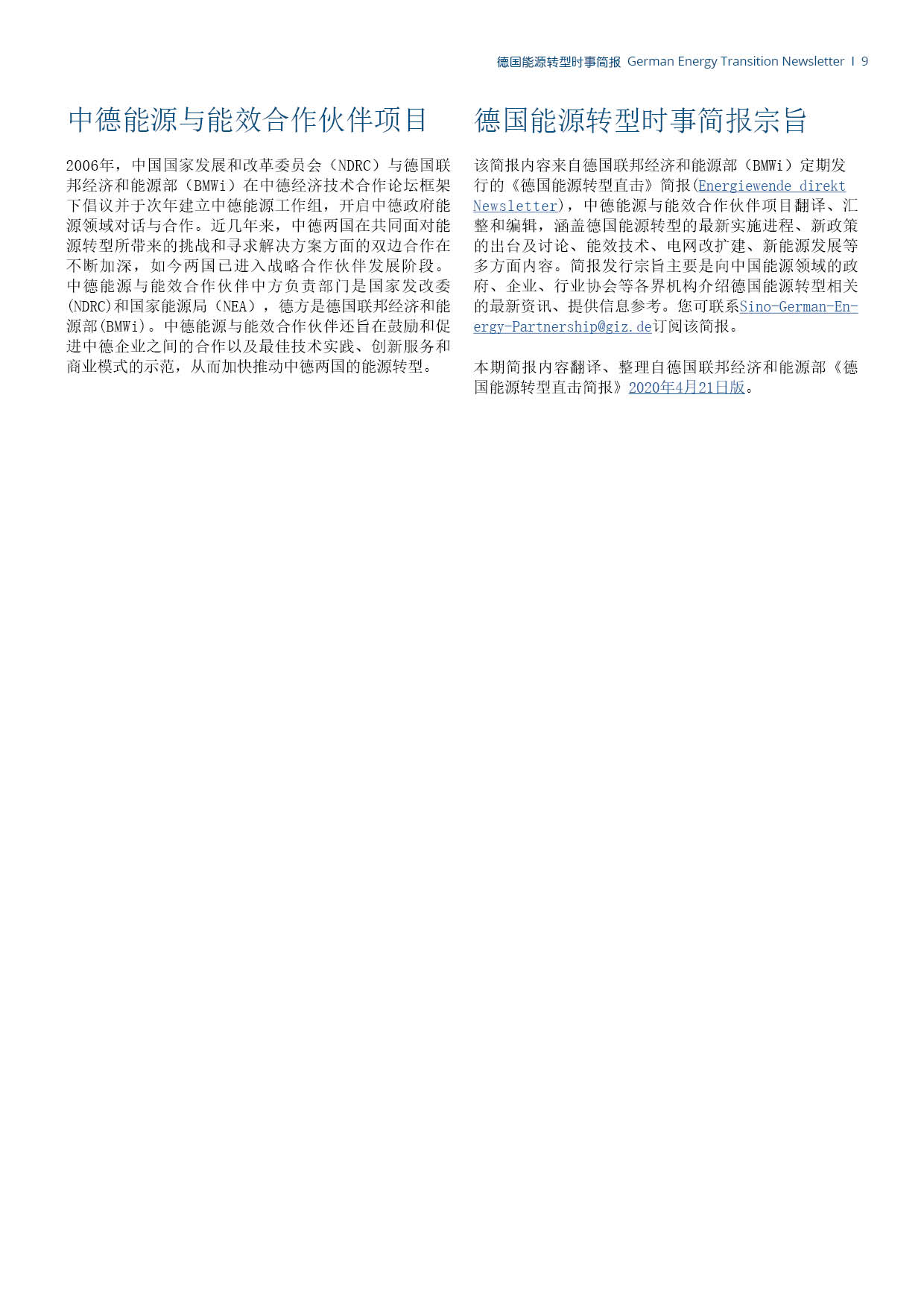 德国能源转型时事简报 German Energy Transition Newsletter I 9

中德能源与能效合作伙伴项目

2006年，中国国家发展和改革委员会（NDRC）与德国联邦经济和能源部（BMWi）在中德经济技术合作论坛框架下倡议并于次年建立中德能源工作组，开启中德政府能源领域对话与合作。近几年来，中德两国在共同面对能源转型所带来的挑战和寻求解决方案方面的双边合作在不断加深，如今两国已进入战略合作伙伴发展阶段。中德能源与能效合作伙伴中方负责部门是国家发改委(NDRC)和国家能源局（NEA），德方是德国联邦经济和能源部(BMWi)。中德能源与能效合作伙伴还旨在鼓励和促进中德企业之间的合作以及最佳技术实践、创新服务和商业模式的示范，从而加快推动中德两国的能源转型。

德国能源转型时事简报宗旨

该简报内容来自德国联邦经济和能源部（BMWi）定期发行的《德国能源转型直击》简报(Energiewende direkt Newsletter)，中德能源与能效合作伙伴项目翻译、汇整和编辑，涵盖德国能源转型的最新实施进程、新政策的出台及讨论、能效技术、电网改扩建、新能源发展等多方面内容。简报发行宗旨主要是向中国能源领域的政府、企业、行业协会等各界机构介绍德国能源转型相关的最新资讯、提供信息参考。您可联系Sino-German-Energy-Partnership@giz.de订阅该简报。

本期简报内容翻译、整理自德国联邦经济和能源部《德国能源转型直击简报》2020年4月21日版。